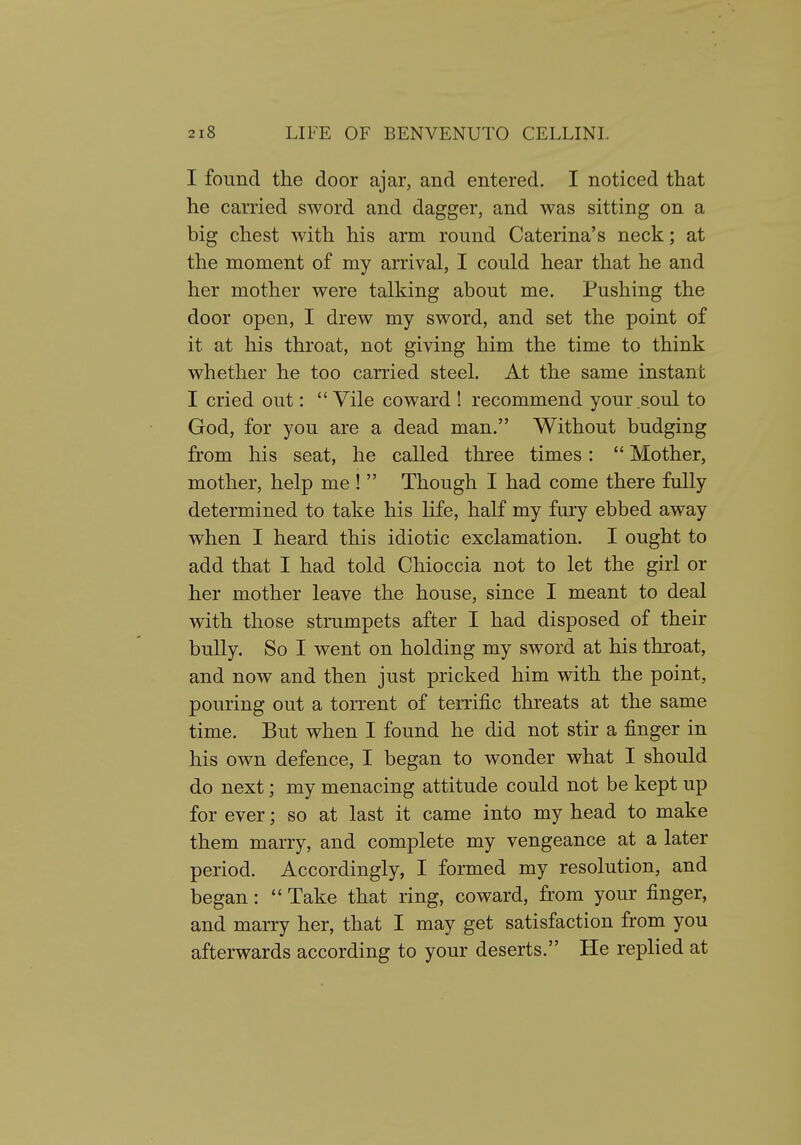 218 LIFE OF BENVENUTO CELLINI.

I found the door ajar, and entered. I noticed that he carried sword and dagger, and was sitting on a big chest with his arm round Caterina's neck; at the moment of my arrival, I could hear that he and her mother were talking about me. Pushing the door open, I drew my sword, and set the point of it at his throat, not giving him the time to think whether he too carried steel. At the same instant I cried out: "Vile coward! recommend your soul to God, for you are a dead man." Without budging from his seat, he called three times: "Mother, mother, help me!" Though I had come there fully determined to take his life, half my fury ebbed away when I heard this idiotic exclamation. I ought to add that I had told Chioccia not to let the girl or her mother leave the house, since I meant to deal with those strumpets after I had disposed of their bully. So I went on holding my sword at his throat, and now and then just pricked him with the point, pouring out a torrent of terrific threats at the same time. But when I found he did not stir a finger in his own defence, I began to wonder what I should do next; my menacing attitude could not be kept up for ever; so at last it came into my head to make them marry, and complete my vengeance at a later period. Accordingly, I formed my resolution, and began: "Take that ring, coward, from your finger, and marry her, that I may get satisfaction from you afterwards according to your deserts." He replied at